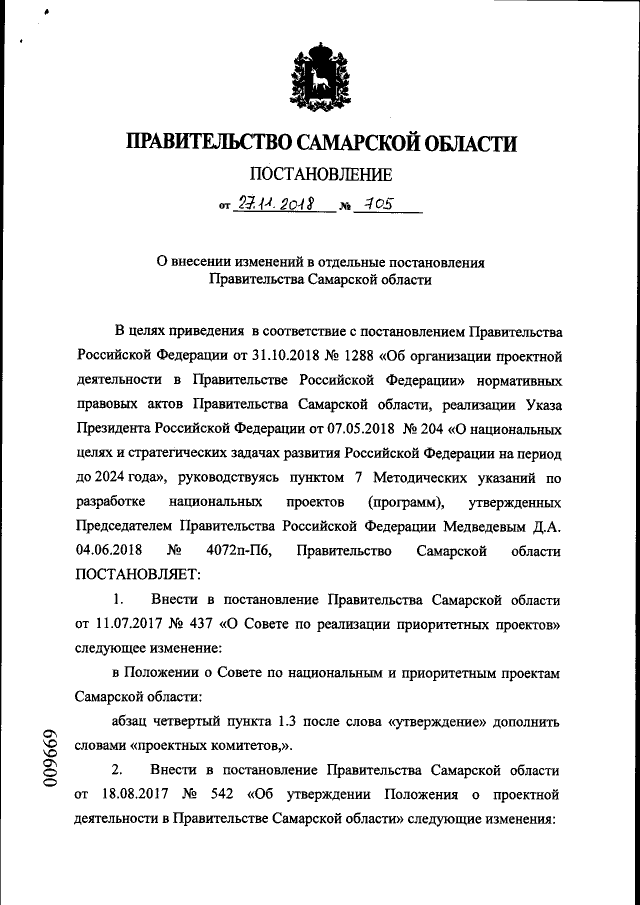 ПРАВИТЕЛЬСТВО САМАРСКОЙ ОБЛАСТИ

ПОСТАНОВЛЕНИЕ

от 27.11.2018 № 705

О внесении изменений в отдельные постановления Правительства Самарской области

В целях приведения в соответствие с постановлением Правительства Российской Федерации от 31.10.2018 № 1288 «Об организации проектной деятельности в Правительстве Российской Федерации» нормативных правовых актов Правительства Самарской области, реализации Указа Президента Российской Федерации от 07.05.2018 № 204 «О национальных целях и стратегических задачах развития Российской Федерации на период до 2024 года», руководствуясь пунктом 7 Методических указаний по разработке национальных проектов (программ), утвержденных Председателем Правительства Российской Федерации Медведевым Д.А. 04.06.2018 № 4072п-П6, Правительство Самарской области ПОСТАНОВЛЯЕТ:

1. Внести в постановление Правительства Самарской области от 11.07.2017 № 437 «О Совете по реализации приоритетных проектов» следующее изменение:

в Положении о Совете по национальным и приоритетным проектам Самарской области:

абзац четвертый пункта 1.3 после слова «утверждение» дополнить словами «проектных комитетов,».

2. Внести в постановление Правительства Самарской области от 18.08.2017 № 542 «Об утверждении Положения о проектной деятельности в Правительстве Самарской области» следующие изменения:

009669